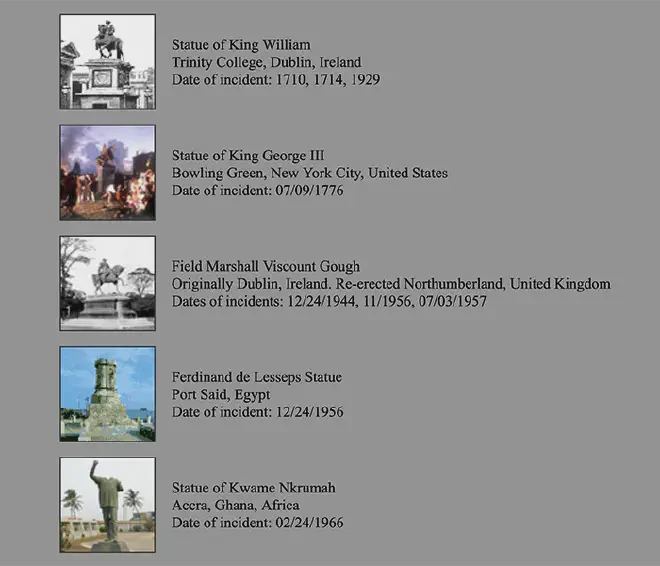 Statue of King William
Trinity College, Dublin, Ireland
Date of incident: 1710, 1714, 1929

Statue of King George III
Bowling Green, New York City, United States
Date of incident: 07/09/1776

Field Marshall Viscount Gough
Originally Dublin, Ireland. Re-erected Northumberland, United Kingdom
Dates of incidents: 12/24/1944, 11/1956, 07/03/1957

Ferdinand de Lesseps Statue
Port Said, Egypt
Date of incident: 12/24/1956

Statue of Kwame Nkrumah
Accra, Ghana, Africa
Date of incident: 02/24/1966